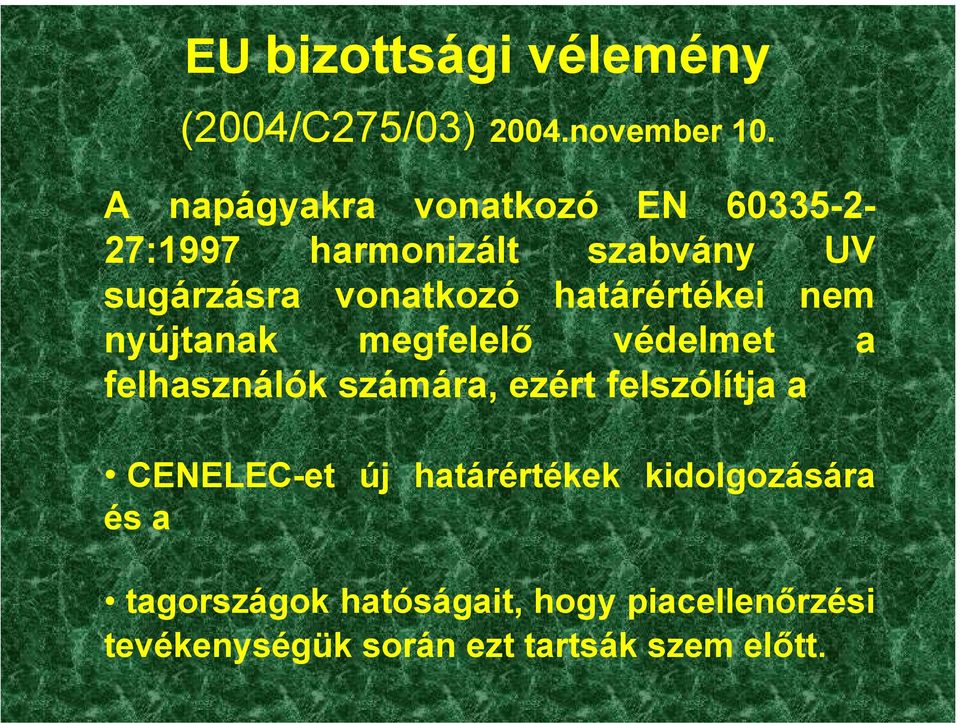 EU bizottsági vélemény

(2004/C275/03) 2004.november 10.

A napágyakra vonatkozó EN 60335-2-27:1997 harmonizált szabvány UV sugárzásra vonatkozó határértékei nem nyújtanak megfelelő védelmet a felhasználók számára, ezért felszólítja a

• CENELEC-et új határértékek kidolgozására és a

• tagországok hatóságait, hogy piacellenőrzési tevékenységük során ezt tartsák szem előtt.